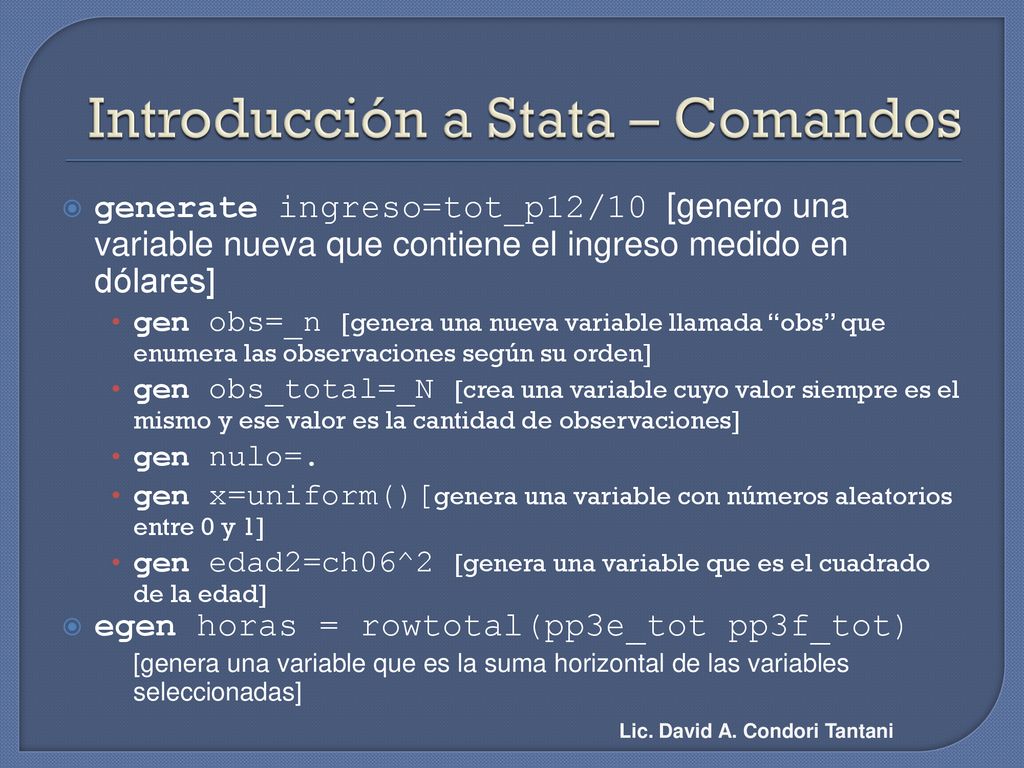 Introducción a Stata – Comandos

generate ingreso=tot_p12/10 [genero una variable nueva que contiene el ingreso medido en dólares]

• gen obs=_n [genera una nueva variable llamada “obs” que enumera las observaciones según su orden]
• gen obs_total=_N [crea una variable cuyo valor siempre es el mismo y ese valor es la cantidad de observaciones]
• gen nulo=.
• gen x=uniform()[genera una variable con números aleatorios entre 0 y 1]
• gen edad2=ch06^2 [genera una variable que es el cuadrado de la edad]

egen horas = rowtotal(pp3e_tot pp3f_tot)
[genera una variable que es la suma horizontal de las variables seleccionadas]

Lic. David A. Condori Tantani